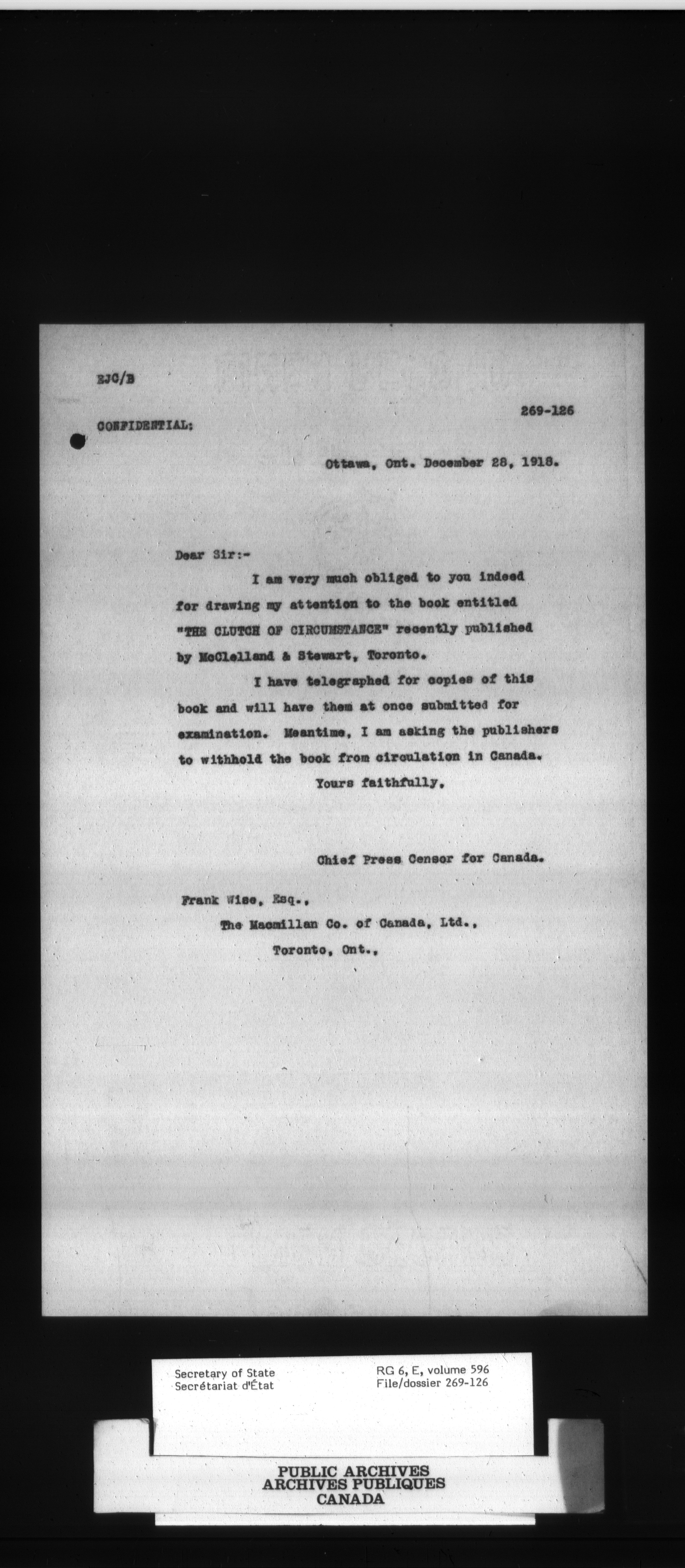 EJC/B

269-126

CONFIDENTIAL:

Ottawa, Ont. December 28, 1918.

Dear Sir:-

I am very much obliged to you indeed for drawing my attention to the book entitled "THE CLUTCH OF CIRCUMSTANCE" recently published by McClelland & Stewart, Toronto.

I have telegraphed for copies of this book and will have them at once submitted for examination. Meantime, I am asking the publishers to withhold the book from circulation in Canada.

Yours faithfully,

Chief Press Censor for Canada.

Frank Wise, Esq.,
The Macmillan Co. of Canada, Ltd.,
Toronto, Ont.,

Secretary of State
Secrétariat d'État

RG 6, E, volume 596
File/dossier 269-126

PUBLIC ARCHIVES
ARCHIVES PUBLIQUES
CANADA